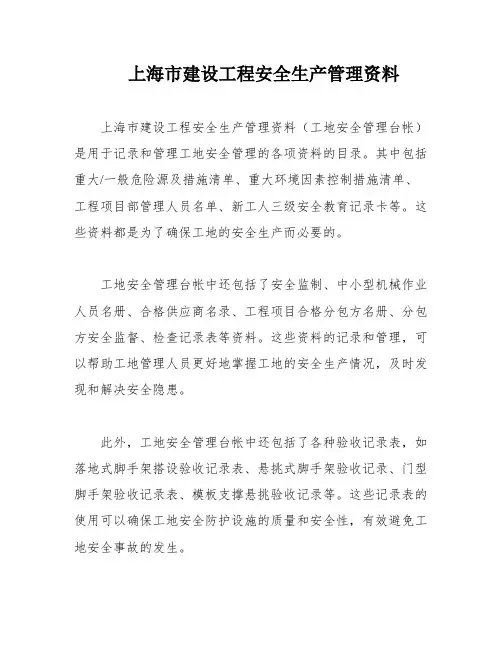 上海市建设工程安全生产管理资料

上海市建设工程安全生产管理资料（工地安全管理台帐）是用于记录和管理工地安全管理的各项资料的目录。其中包括重大/一般危险源及措施清单、重大环境因素控制措施清单、工程项目部管理人员名单、新工人三级安全教育记录卡等。这些资料都是为了确保工地的安全生产而必要的。

工地安全管理台帐中还包括了安全监制、中小型机械作业人员名册、合格供应商名录、工程项目合格分包方名册、分包方安全监督、检查记录表等资料。这些资料的记录和管理，可以帮助工地管理人员更好地掌握工地的安全生产情况，及时发现和解决安全隐患。

此外，工地安全管理台帐中还包括了各种验收记录表，如落地式脚手架搭设验收记录表、悬挑式脚手架验收记录、门型脚手架验收记录表、模板支撑悬挑验收记录等。这些记录表的使用可以确保工地安全防护设施的质量和安全性，有效避免工地安全事故的发生。